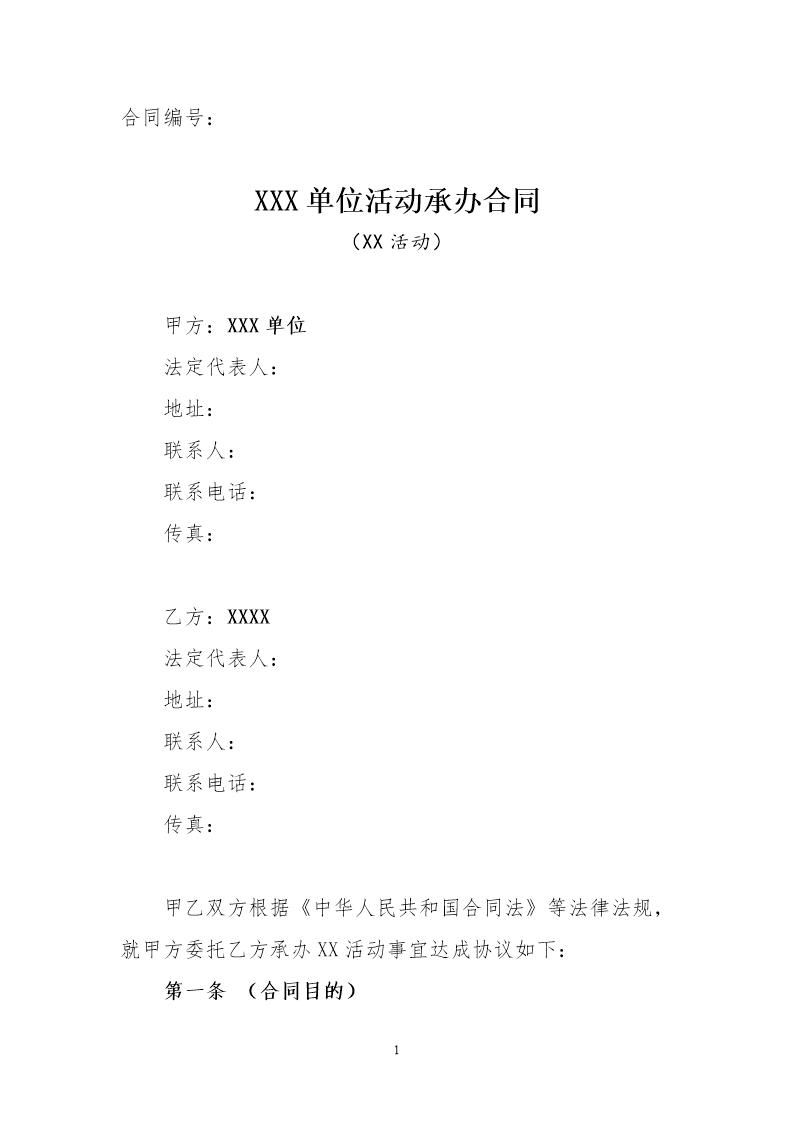 合同编号：

XXX 单位活动承办合同
（XX 活动）

甲方：XXX 单位
法定代表人：
地址：
联系人：
联系电话：
传真：

乙方：XXXX
法定代表人：
地址：
联系人：
联系电话：
传真：

甲乙双方根据《中华人民共和国合同法》等法律法规，就甲方委托乙方承办 XX 活动事宜达成协议如下：

第一条 （合同目的）

1